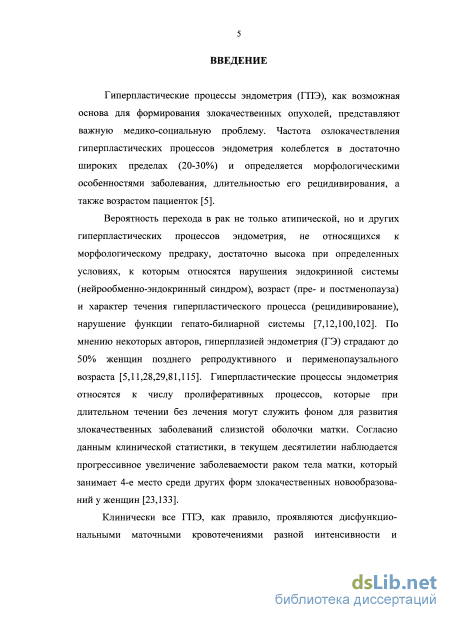 5

ВВЕДЕНИЕ

Гиперпластические процессы эндометрия (ГПЭ), как возможная основа для формирования злокачественных опухолей, представляют важную медико-социальную проблему. Частота озлокачествления гиперпластических процессов эндометрия колеблется в достаточно широких пределах (20-30%) и определяется морфологическими особенностями заболевания, длительностью его рецидивирования, а также возрастом пациенток [5].

Вероятность перехода в рак не только атипической, но и других гиперпластических процессов эндометрия, не относящихся к морфологическому предраку, достаточно высока при определенных условиях, к которым относятся нарушения эндокринной системы (нейрообменно-эндокринный синдром), возраст (пре- и постменопауза) и характер течения гиперпластического процесса (рецидивирование), нарушение функции гепато-билиарной системы [7,12,100,102]. По мнению некоторых авторов, гиперплазией эндометрия (ГЭ) страдают до 50% женщин позднего репродуктивного и перименопаузального возраста [5,11,28,29,81,115]. Гиперпластические процессы эндометрия относятся к числу пролиферативных процессов, которые при длительном течении без лечения могут служить фоном для развития злокачественных заболеваний слизистой оболочки матки. Согласно данным клинической статистики, в текущем десятилетии наблюдается прогрессивное увеличение заболеваемости раком тела матки, который занимает 4-е место среди других форм злокачественных новообразований у женщин [23,133].

Клинически все ГПЭ, как правило, проявляются дисфункциональными маточными кровотечениями разной интенсивности и

dsLib.net
библиотека диссертаций